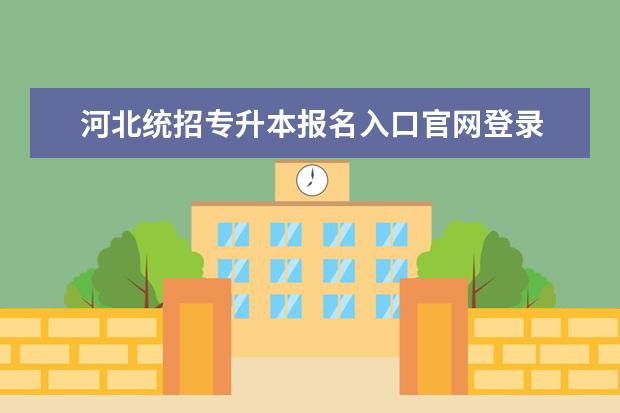 河北统招专升本报名入口官网登录